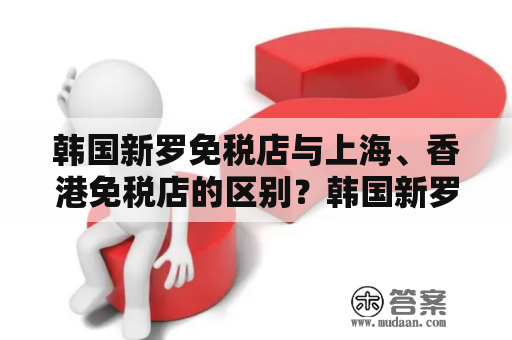 韩国新罗免税店与上海、香港免税店的区别？韩国新罗

木 答案
www.mudaan.com